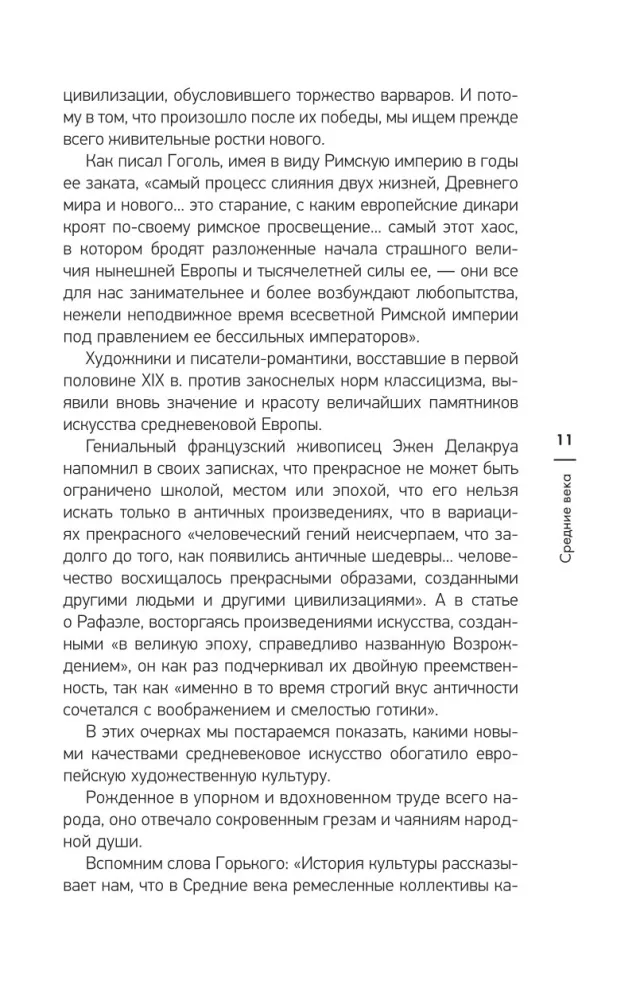 цивилизации, обусловившего торжество варваров. И потому в том, что произошло после их победы, мы ищем прежде всего живительные ростки нового.

Как писал Гоголь, имея в виду Римскую империю в годы ее заката, «самый процесс слияния двух жизней, Древнего мира и нового... это старание, с каким европейские дикари кроят по-своему римское просвещение... самый этот хаос, в котором бродят разложенные начала страшного величия нынешней Европы и тысячелетней силы ее, — они все для нас занимательнее и более возбуждают любопытства, нежели неподвижное время всесветной Римской империи под правлением ее бессильных императоров».

Художники и писатели-романтики, восставшие в первой половине XIX в. против закоснелых норм классицизма, выявили вновь значение и красоту величайших памятников искусства средневековой Европы.

Гениальный французский живописец Эжен Делакруа напомнил в своих записках, что прекрасное не может быть ограничено школой, местом или эпохой, что его нельзя искать только в античных произведениях, что в вариациях прекрасного «человеческий гений неисчерпаем, что задолго до того, как появились античные шедевры... человечество восхищалось прекрасными образами, созданными другими людьми и другими цивилизациями». А в статье о Рафаэле, восторгаясь произведениями искусства, созданными «в великую эпоху, справедливо названную Возрождением», он как раз подчеркивал их двойную преемственность, так как «именно в то время строгий вкус античности сочетался с воображением и смелостью готики».

В этих очерках мы постараемся показать, какими новыми качествами средневековое искусство обогатило европейскую художественную культуру.

Рожденное в упорном и вдохновенном труде всего народа, оно отвечало сокровенным грезам и чаяниям народной души.

Вспомним слова Горького: «История культуры рассказывает нам, что в Средние века ремесленные коллективы ка-

11

Средние века